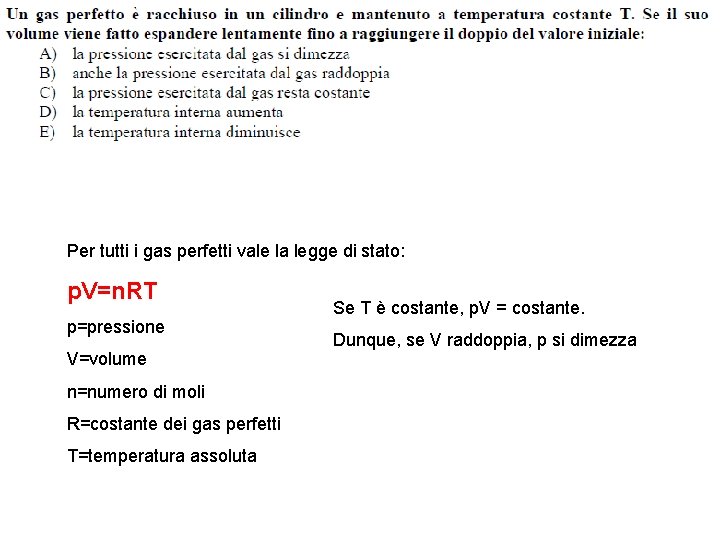 Un gas perfetto è racchiuso in un cilindro e mantenuto a temperatura costante T. Se il suo volume viene fatto espandere lentamente fino a raggiungere il doppio del valore iniziale:
A) la pressione esercitata dal gas si dimezza
B) anche la pressione esercitata dal gas raddoppia
C) la pressione esercitata dal gas resta costante
D) la temperatura interna aumenta
E) la temperatura interna diminuisce

Per tutti i gas perfetti vale la legge di stato:

pV=nRT

p=pressione

V=volume

n=numero di moli

R=costante dei gas perfetti

T=temperatura assoluta

Se T è costante, pV = costante.

Dunque, se V raddoppia, p si dimezza